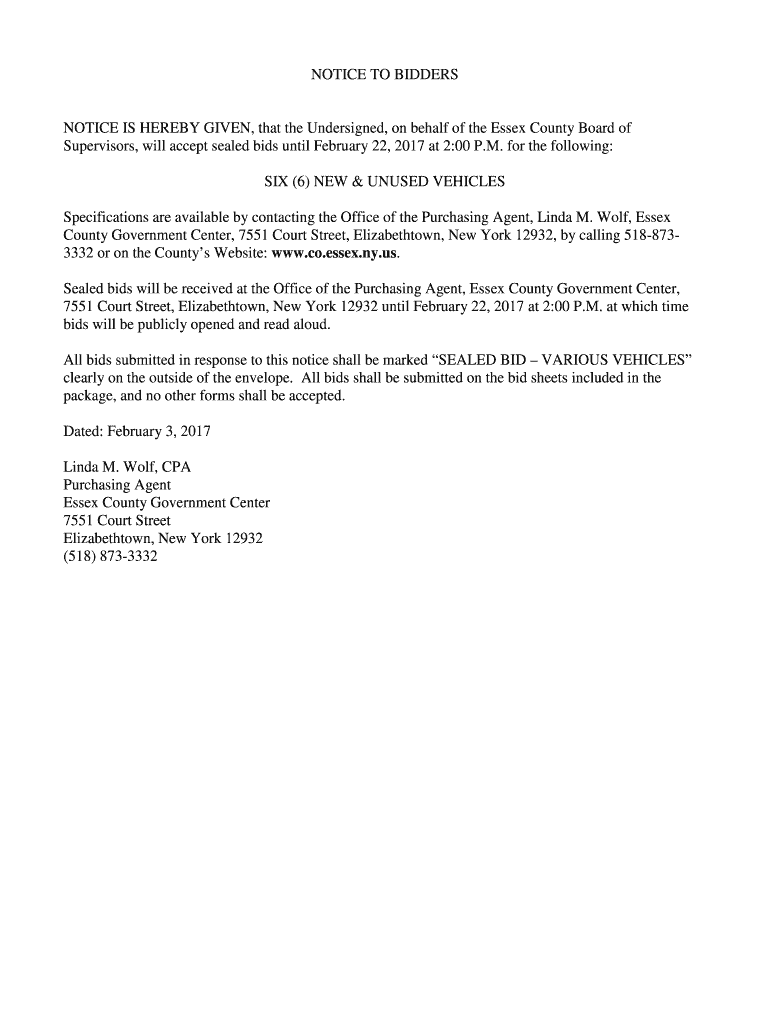 NOTICE TO BIDDERS

NOTICE IS HEREBY GIVEN, that the Undersigned, on behalf of the Essex County Board of Supervisors, will accept sealed bids until February 22, 2017 at 2:00 P.M. for the following:

SIX (6) NEW & UNUSED VEHICLES

Specifications are available by contacting the Office of the Purchasing Agent, Linda M. Wolf, Essex County Government Center, 7551 Court Street, Elizabethtown, New York 12932, by calling 518-873-3332 or on the County's Website: www.co.essex.ny.us.

Sealed bids will be received at the Office of the Purchasing Agent, Essex County Government Center, 7551 Court Street, Elizabethtown, New York 12932 until February 22, 2017 at 2:00 P.M. at which time bids will be publicly opened and read aloud.

All bids submitted in response to this notice shall be marked "SEALED BID – VARIOUS VEHICLES" clearly on the outside of the envelope. All bids shall be submitted on the bid sheets included in the package, and no other forms shall be accepted.

Dated: February 3, 2017

Linda M. Wolf, CPA
Purchasing Agent
Essex County Government Center
7551 Court Street
Elizabethtown, New York 12932
(518) 873-3332